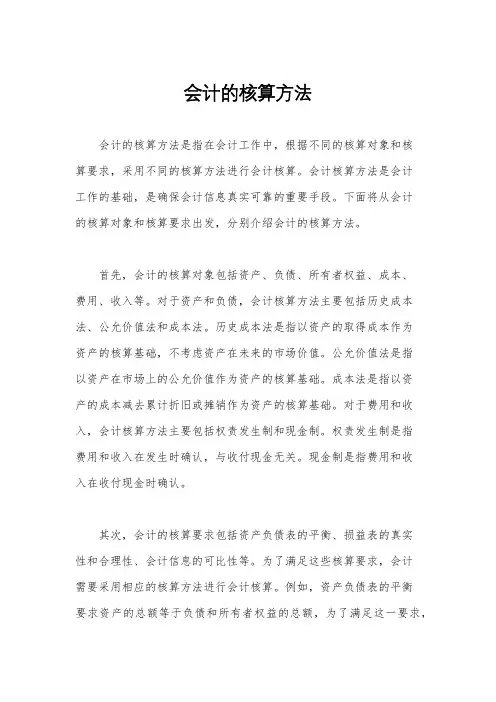 会计的核算方法

会计的核算方法是指在会计工作中，根据不同的核算对象和核算要求，采用不同的核算方法进行会计核算。会计核算方法是会计工作的基础，是确保会计信息真实可靠的重要手段。下面将从会计的核算对象和核算要求出发，分别介绍会计的核算方法。

首先，会计的核算对象包括资产、负债、所有者权益、成本、费用、收入等。对于资产和负债，会计核算方法主要包括历史成本法、公允价值法和成本法。历史成本法是指以资产的取得成本作为资产的核算基础，不考虑资产在未来的市场价值。公允价值法是指以资产在市场上的公允价值作为资产的核算基础。成本法是指以资产的成本减去累计折旧或摊销作为资产的核算基础。对于费用和收入，会计核算方法主要包括权责发生制和现金制。权责发生制是指费用和收入在发生时确认，与收付现金无关。现金制是指费用和收入在收付现金时确认。

其次，会计的核算要求包括资产负债表的平衡、损益表的真实性和合理性、会计信息的可比性等。为了满足这些核算要求，会计需要采用相应的核算方法进行会计核算。例如，资产负债表的平衡要求资产的总额等于负债和所有者权益的总额，为了满足这一要求，